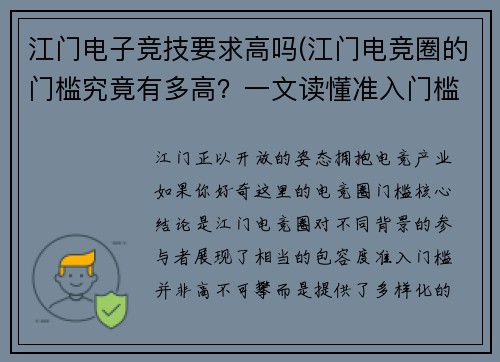 江门电子竞技要求高吗(江门电竞圈的门槛究竟有多高？一文读懂准入门槛

江门正以开放的姿态拥抱电竞产业如果你好奇这里的电竞圈门槛核心结论是江门电竞圈对不同背景的参与者展现了相当的包容度准入门槛并非高不可攀而是提供了多样化的